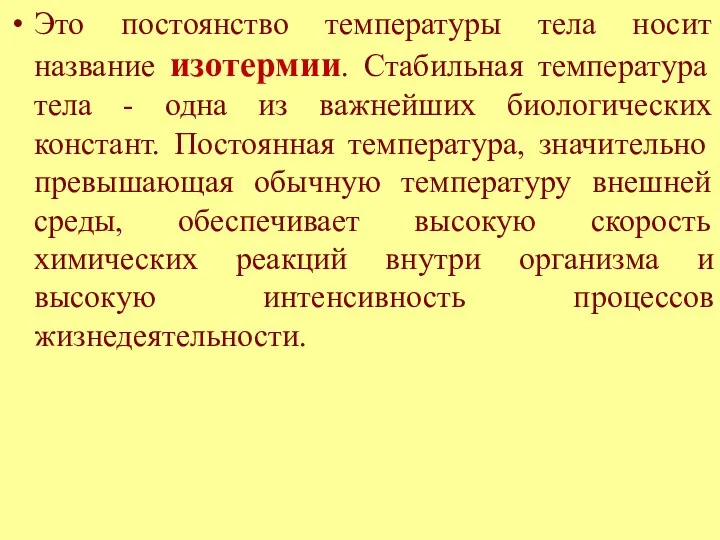 • Это постоянство температуры тела носит название изотермии. Стабильная температура тела - одна из важнейших биологических констант. Постоянная температура, значительно превышающая обычную температуру внешней среды, обеспечивает высокую скорость химических реакций внутри организма и высокую интенсивность процессов жизнедеятельности.